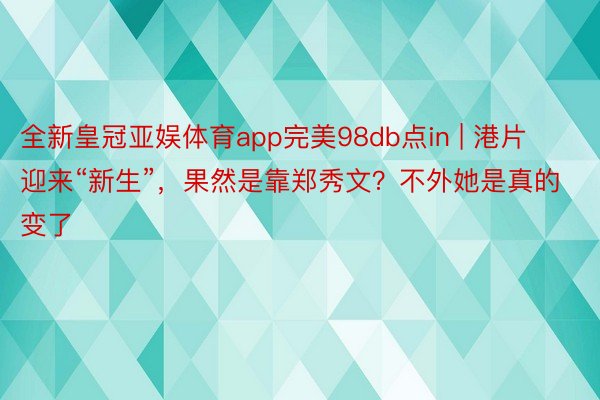 全新皇冠亚娱体育app完美98db点in | 港片迎来“新生”，果然是靠郑秀文？不外她是真的变了